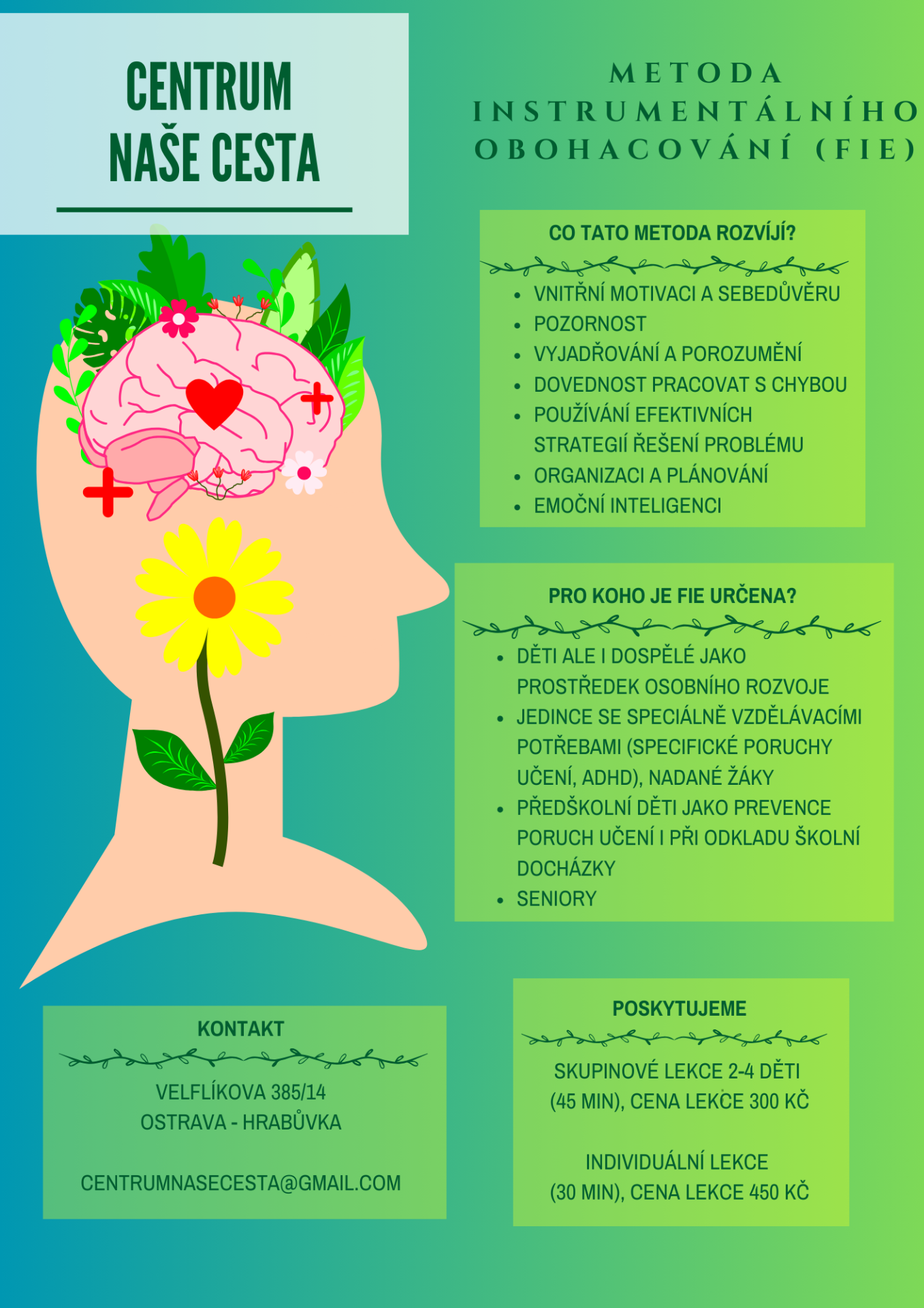 CENTRUM
NAŠE CESTA

METODA
INSTRUMENTÁLNÍHO
OBOHACOVÁNÍ (FIE)

CO TATO METODA ROZVÍJÍ?

• VNITŘNÍ MOTIVACI A SEBEDŮVĚRU
• POZORNOST
• VYJADŘOVÁNÍ A POROZUMĚNÍ
• DOVEDNOST PRACOVAT S CHYBOU
• POUŽÍVÁNÍ EFEKTIVNÍCH STRATEGIÍ ŘEŠENÍ PROBLÉMU
• ORGANIZACI A PLÁNOVÁNÍ
• EMOČNÍ INTELIGENCI

PRO KOHO JE FIE URČENA?

• DĚTI ALE I DOSPĚLÉ JAKO PROSTŘEDEK OSOBNÍHO ROZVOJE
• JEDINCE SE SPECIÁLNĚ VZDĚLÁVACÍMI POTŘEBAMI (SPECIFICKÉ PORUCHY UČENÍ, ADHD), NADANÉ ŽÁKY
• PŘEDŠKOLNÍ DĚTI JAKO PREVENCE PORUCH UČENÍ I PŘI ODKLADU ŠKOLNÍ DOCHÁZKY
• SENIORY

KONTAKT

VELFLÍKOVA 385/14
OSTRAVA - HRABŮVKA

CENTRUMNASECESTA@GMAIL.COM

POSKYTUJEME

SKUPINOVÉ LEKCE 2-4 DĚTI
(45 MIN), CENA LEKCE 300 KČ

INDIVIDUÁLNÍ LEKCE
(30 MIN), CENA LEKCE 450 KČ